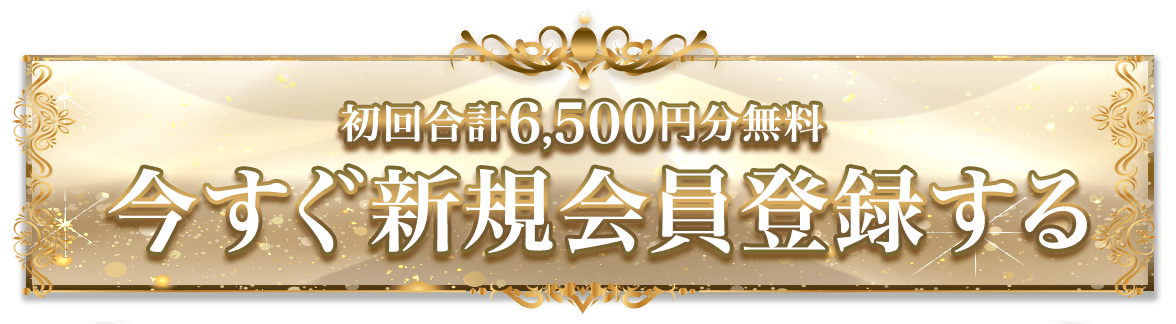 初回合計6,500円分無料
今すぐ新規会員登録する